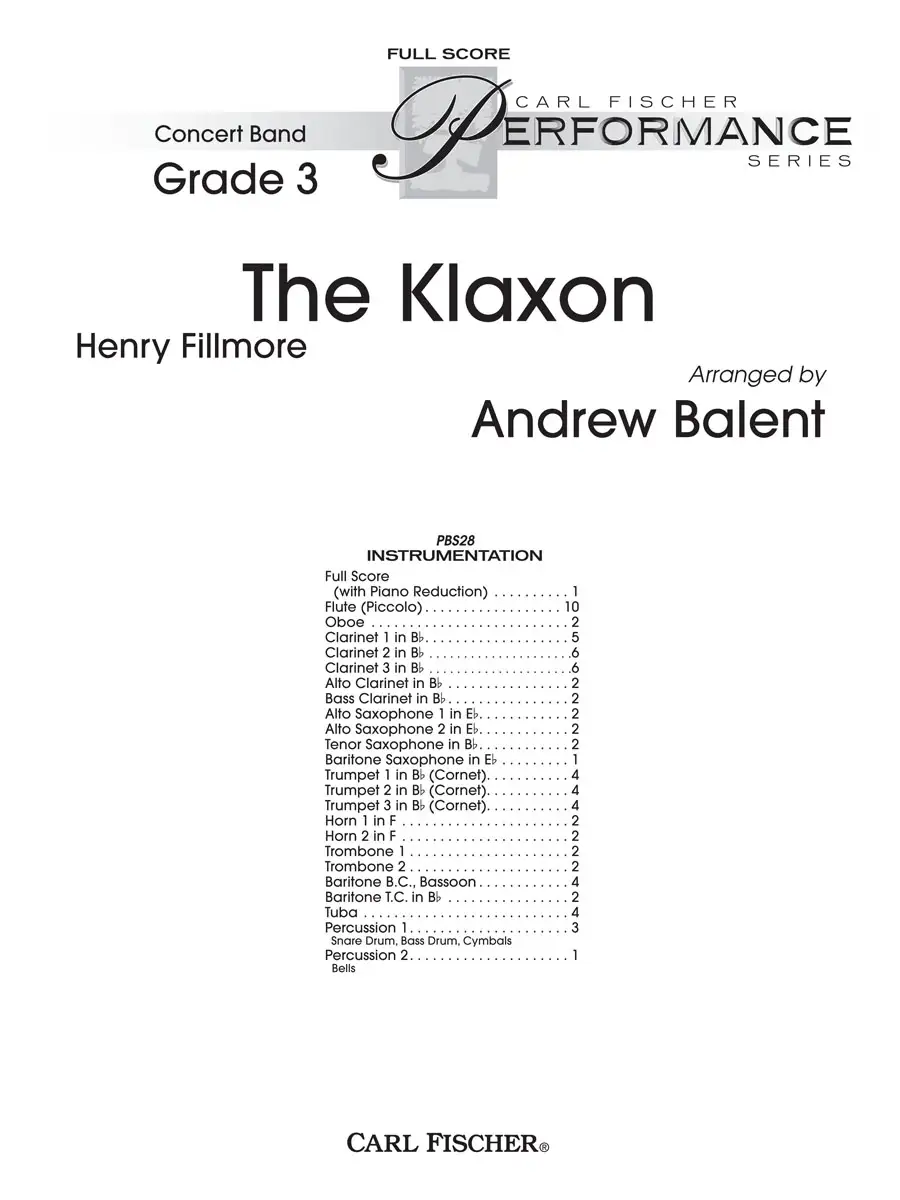 FULL SCORE

Concert Band

Grade 3

CARL FISCHER
PERFORMANCE
SERIES

The Klaxon

Henry Fillmore

Arranged by

Andrew Balent

PBS28
INSTRUMENTATION

Full Score
(with Piano Reduction) 1
Flute (Piccolo) 10
Oboe 2
Clarinet 1 in B♭ 5
Clarinet 2 in B♭ 6
Clarinet 3 in B♭ 6
Alto Clarinet in B♭ 2
Bass Clarinet in B♭ 2
Alto Saxophone 1 in E♭ 2
Alto Saxophone 2 in E♭ 2
Tenor Saxophone in B♭ 2
Baritone Saxophone in E♭ 1
Trumpet 1 in B♭ (Cornet) 4
Trumpet 2 in B♭ (Cornet) 4
Trumpet 3 in B♭ (Cornet) 4
Horn 1 in F 2
Horn 2 in F 2
Trombone 1 2
Trombone 2 2
Baritone B.C., Bassoon 4
Baritone T.C. in B♭ 2
Tuba 4
Percussion 1 3
Snare Drum, Bass Drum, Cymbals
Percussion 2 1
Bells

CARL FISCHER®